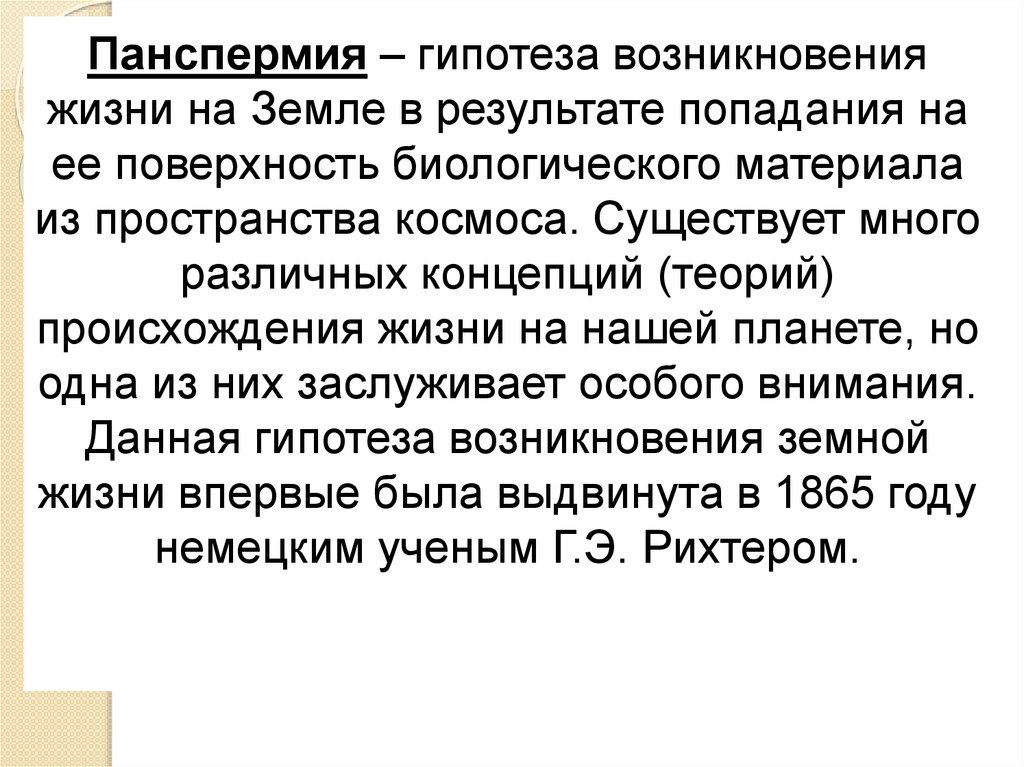 Панспермия – гипотеза возникновения жизни на Земле в результате попадания на ее поверхность биологического материала из пространства космоса. Существует много различных концепций (теорий) происхождения жизни на нашей планете, но одна из них заслуживает особого внимания. Данная гипотеза возникновения земной жизни впервые была выдвинута в 1865 году немецким ученым Г.Э. Рихтером.